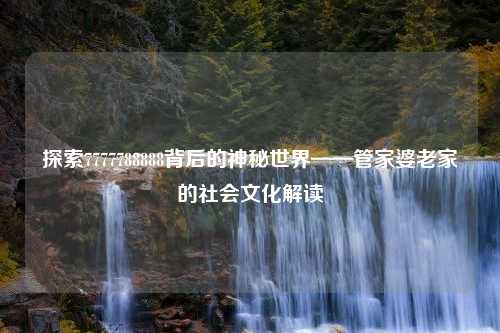 探索7777788888背后的神秘世界——管家婆老家的社会文化解读